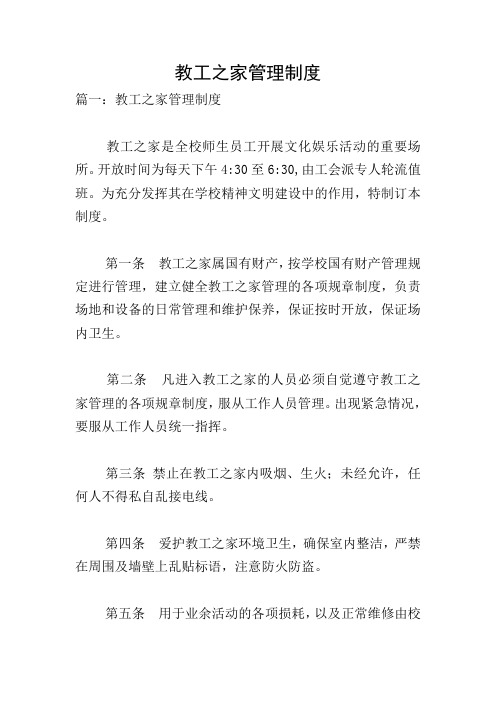 教工之家管理制度

篇一：教工之家管理制度

教工之家是全校师生员工开展文化娱乐活动的重要场所。开放时间为每天下午 4:30 至 6:30，由工会派专人轮流值班。为充分发挥其在学校精神文明建设中的作用，特制订本制度。

第一条　教工之家属国有财产，按学校国有财产管理规定进行管理，建立健全教工之家管理的各项规章制度，负责场地和设备的日常管理和维护保养，保证按时开放，保证场内卫生。

第二条　凡进入教工之家的人员必须自觉遵守教工之家管理的各项规章制度，服从工作人员管理。出现紧急情况，要服从工作人员统一指挥。

第三条 禁止在教工之家内吸烟、生火；未经允许，任何人不得私自乱接电线。

第四条　爱护教工之家环境卫生，确保室内整洁，严禁在周围及墙壁上乱贴标语，注意防火防盗。

第五条　用于业余活动的各项损耗，以及正常维修由校